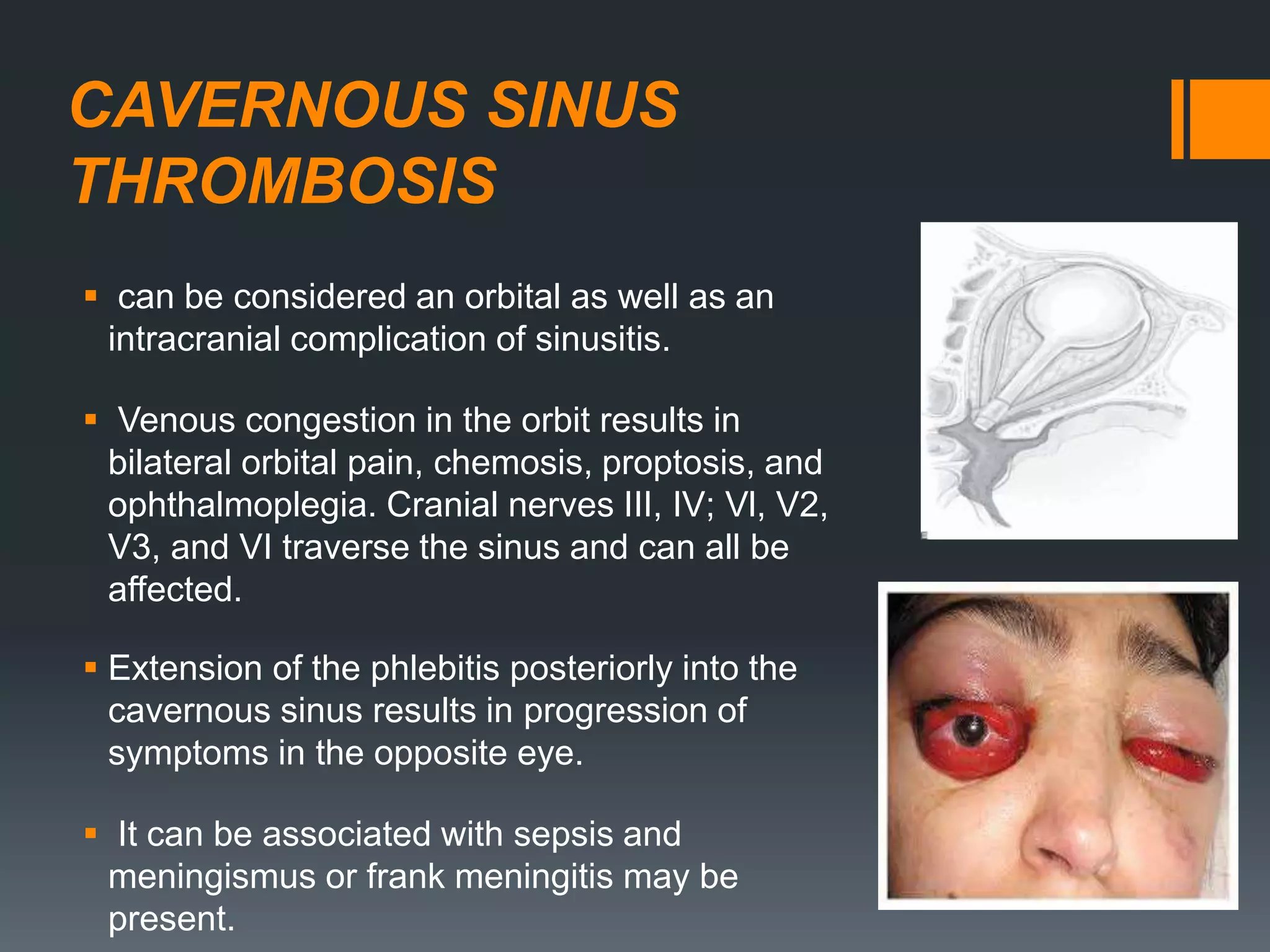 CAVERNOUS SINUS THROMBOSIS

▪ can be considered an orbital as well as an intracranial complication of sinusitis.

▪ Venous congestion in the orbit results in bilateral orbital pain, chemosis, proptosis, and ophthalmoplegia. Cranial nerves III, IV; VI, V2, V3, and VI traverse the sinus and can all be affected.

▪ Extension of the phlebitis posteriorly into the cavernous sinus results in progression of symptoms in the opposite eye.

▪ It can be associated with sepsis and meningismus or frank meningitis may be present.